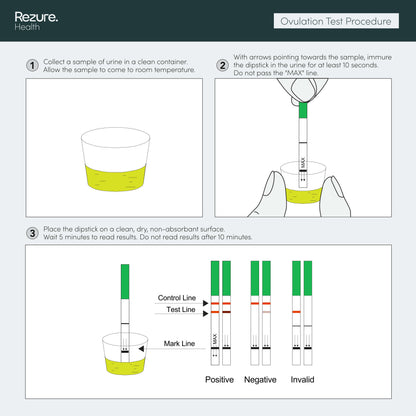 Rezure.
Health

Ovulation Test Procedure

1 Collect a sample of urine in a clean container. Allow the sample to come to room temperature.

2 With arrows pointing towards the sample, immure the dipstick in the urine for at least 10 seconds. Do not pass the "MAX" line.

MAX

3 Place the dipstick on a clean, dry, non-absorbant surface. Wait 5 minutes to read results. Do not read results after 10 minutes.

Control Line
Test Line
Mark Line
MAX

Positive Negative Invalid